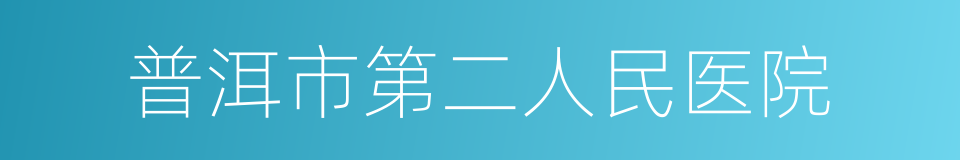 普洱市第二人民医院